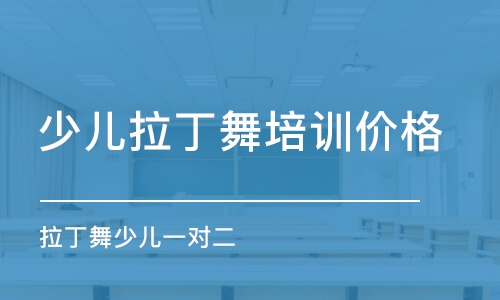 少儿拉丁舞培训价格

拉丁舞少儿一对二